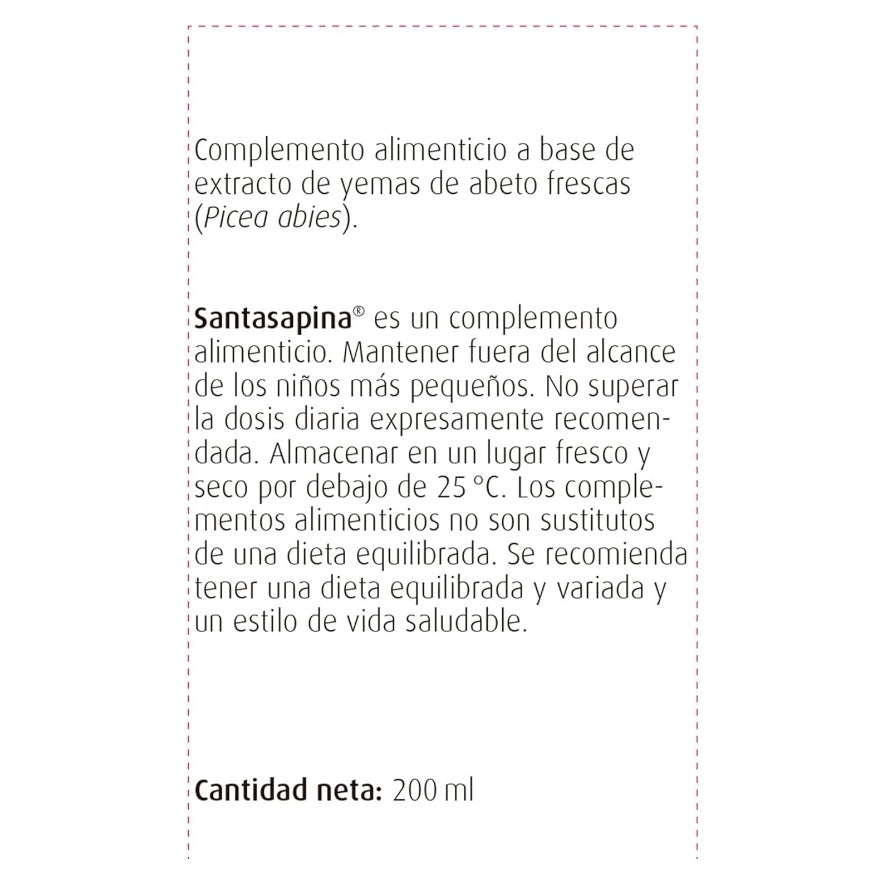 Complemento alimenticio a base de extracto de yemas de abeto frescas (Picea abies).

Santasapina® es un complemento alimenticio. Mantener fuera del alcance de los niños más pequeños. No superar la dosis diaria expresamente recomendada. Almacenar en un lugar fresco y seco por debajo de 25 °C. Los complementos alimenticios no son sustitutos de una dieta equilibrada. Se recomienda tener una dieta equilibrada y variada y un estilo de vida saludable.

Cantidad neta: 200 ml